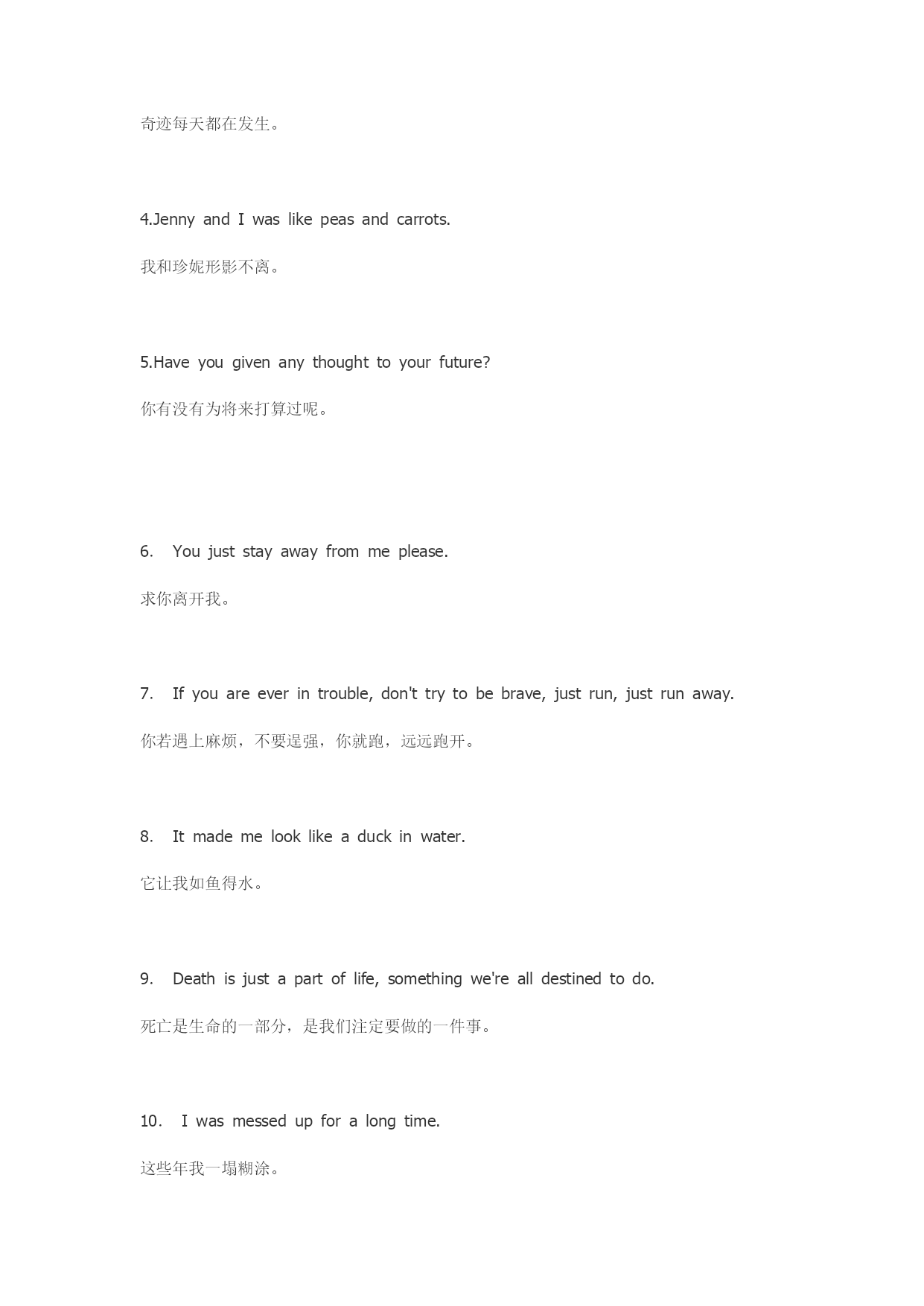 奇迹每天都在发生。

4.Jenny and I was like peas and carrots.

我和珍妮形影不离。

5.Have you given any thought to your future?

你有没有为将来打算过呢。

6. You just stay away from me please.

求你离开我。

7. If you are ever in trouble, don't try to be brave, just run, just run away.

你若遇上麻烦，不要逞强，你就跑，远远跑开。

8. It made me look like a duck in water.

它让我如鱼得水。

9. Death is just a part of life, something we're all destined to do.

死亡是生命的一部分，是我们注定要做的一件事。

10. I was messed up for a long time.

这些年我一塌糊涂。